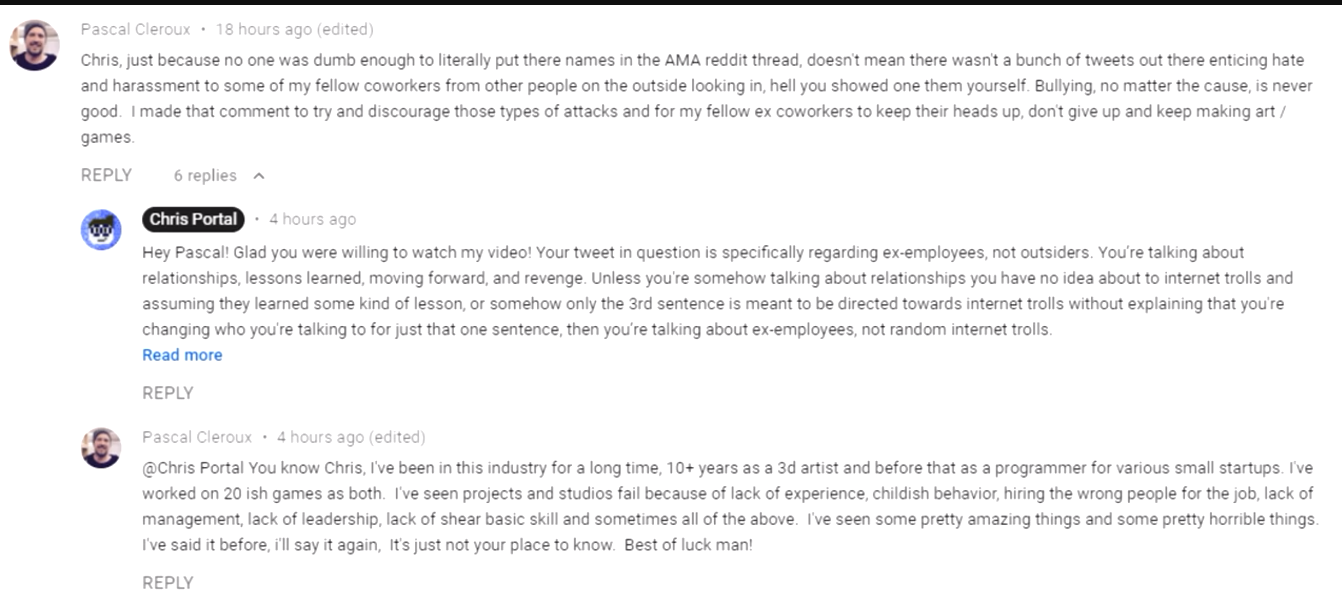 Pascal Cleroux • 18 hours ago (edited)

Chris, just because no one was dumb enough to literally put there names in the AMA reddit thread, doesn't mean there wasn't a bunch of tweets out there enticing hate and harassment to some of my fellow coworkers from other people on the outside looking in, hell you showed one them yourself. Bullying, no matter the cause, is never good. I made that comment to try and discourage those types of attacks and for my fellow ex coworkers to keep their heads up, don't give up and keep making art / games.

REPLY 6 replies

Chris Portal • 4 hours ago

Hey Pascal! Glad you were willing to watch my video! Your tweet in question is specifically regarding ex-employees, not outsiders. You're talking about relationships, lessons learned, moving forward, and revenge. Unless you're somehow talking about relationships you have no idea about to internet trolls and assuming they learned some kind of lesson, or somehow only the 3rd sentence is meant to be directed towards internet trolls without explaining that you're changing who you're talking to for just that one sentence, then you're talking about ex-employees, not random internet trolls.

Read more

REPLY

Pascal Cleroux • 4 hours ago (edited)

@Chris Portal You know Chris, I've been in this industry for a long time, 10+ years as a 3d artist and before that as a programmer for various small startups. I've worked on 20 ish games as both. I've seen projects and studios fail because of lack of experience, childish behavior, hiring the wrong people for the job, lack of management, lack of leadership, lack of shear basic skill and sometimes all of the above. I've seen some pretty amazing things and some pretty horrible things. I've said it before, i'll say it again, It's just not your place to know. Best of luck man!

REPLY